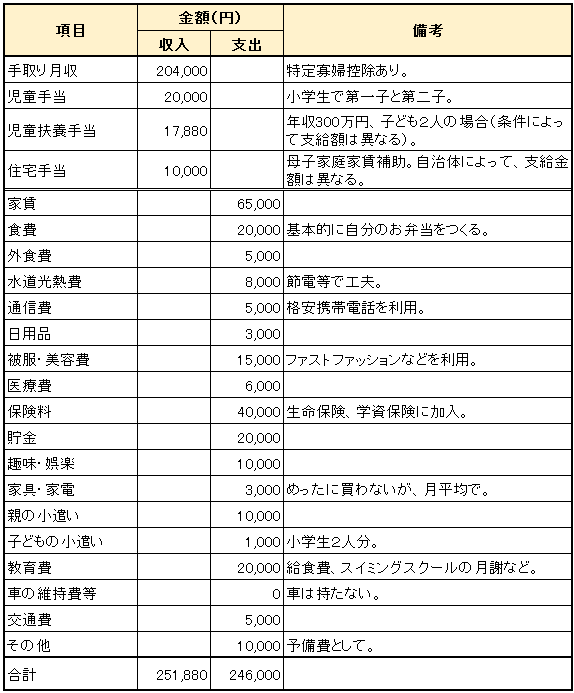 | 項目 | 金額(円) 収入 | 金額(円) 支出 | 備考 |
|---|---|---|---|
| 手取り月収 | 204,000 | | 特定寡婦控除あり。 |
| 児童手当 | 20,000 | | 小学生で第一子と第二子。 |
| 児童扶養手当 | 17,880 | | 年収300万円、子ども2人の場合(条件によって支給額は異なる)。 |
| 住宅手当 | 10,000 | | 母子家庭家賃補助。自治体によって、支給金額は異なる。 |
| 家賃 | | 65,000 | |
| 食費 | | 20,000 | 基本的に自分のお弁当をつくる。 |
| 外食費 | | 5,000 | |
| 水道光熱費 | | 8,000 | 節電等で工夫。 |
| 通信費 | | 5,000 | 格安携帯電話を利用。 |
| 日用品 | | 3,000 | |
| 被服・美容費 | | 15,000 | ファストファッションなどを利用。 |
| 医療費 | | 6,000 | |
| 保険料 | | 40,000 | 生命保険、学資保険に加入。 |
| 貯金 | | 20,000 | |
| 趣味・娯楽 | | 10,000 | |
| 家具・家電 | | 3,000 | めったに買わないが、月平均で。 |
| 親の小遣い | | 10,000 | |
| 子どもの小遣い | | 1,000 | 小学生2人分。 |
| 教育費 | | 20,000 | 給食費、スイミングスクールの月謝など。 |
| 車の維持費等 | | 0 | 車は持たない。 |
| 交通費 | | 5,000 | |
| その他 | | 10,000 | 予備費として。 |
| 合計 | 251,880 | 246,000 | |